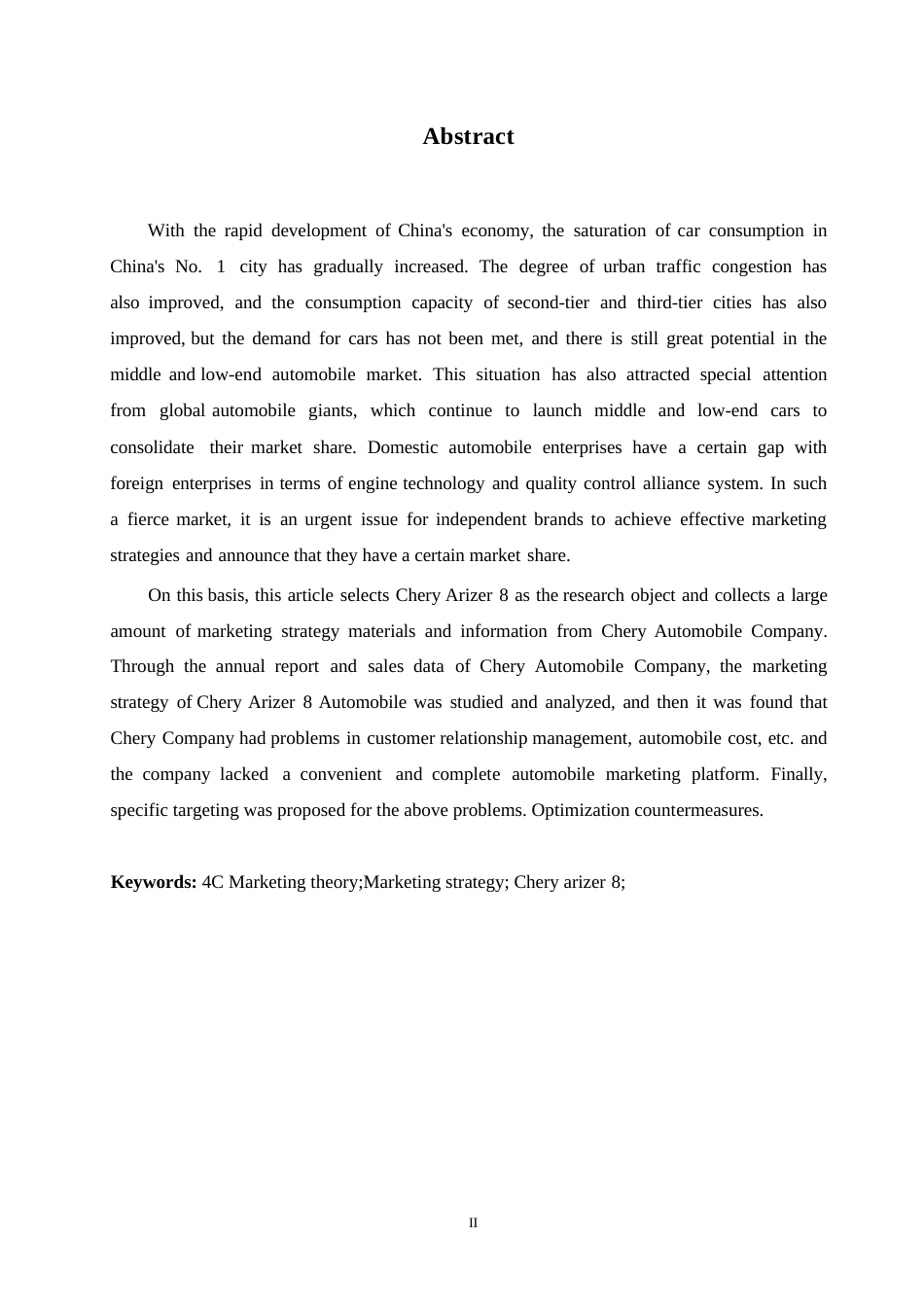 Abstract

With the rapid development of China's economy, the saturation of car consumption in China's No. 1 city has gradually increased. The degree of urban traffic congestion has also improved, and the consumption capacity of second-tier and third-tier cities has also improved, but the demand for cars has not been met, and there is still great potential in the middle and low-end automobile market. This situation has also attracted special attention from global automobile giants, which continue to launch middle and low-end cars to consolidate their market share. Domestic automobile enterprises have a certain gap with foreign enterprises in terms of engine technology and quality control alliance system. In such a fierce market, it is an urgent issue for independent brands to achieve effective marketing strategies and announce that they have a certain market share.

On this basis, this article selects Chery Arizer 8 as the research object and collects a large amount of marketing strategy materials and information from Chery Automobile Company. Through the annual report and sales data of Chery Automobile Company, the marketing strategy of Chery Arizer 8 Automobile was studied and analyzed, and then it was found that Chery Company had problems in customer relationship management, automobile cost, etc. and the company lacked a convenient and complete automobile marketing platform. Finally, specific targeting was proposed for the above problems. Optimization countermeasures.

Keywords: 4C Marketing theory;Marketing strategy; Chery arizer 8;

II